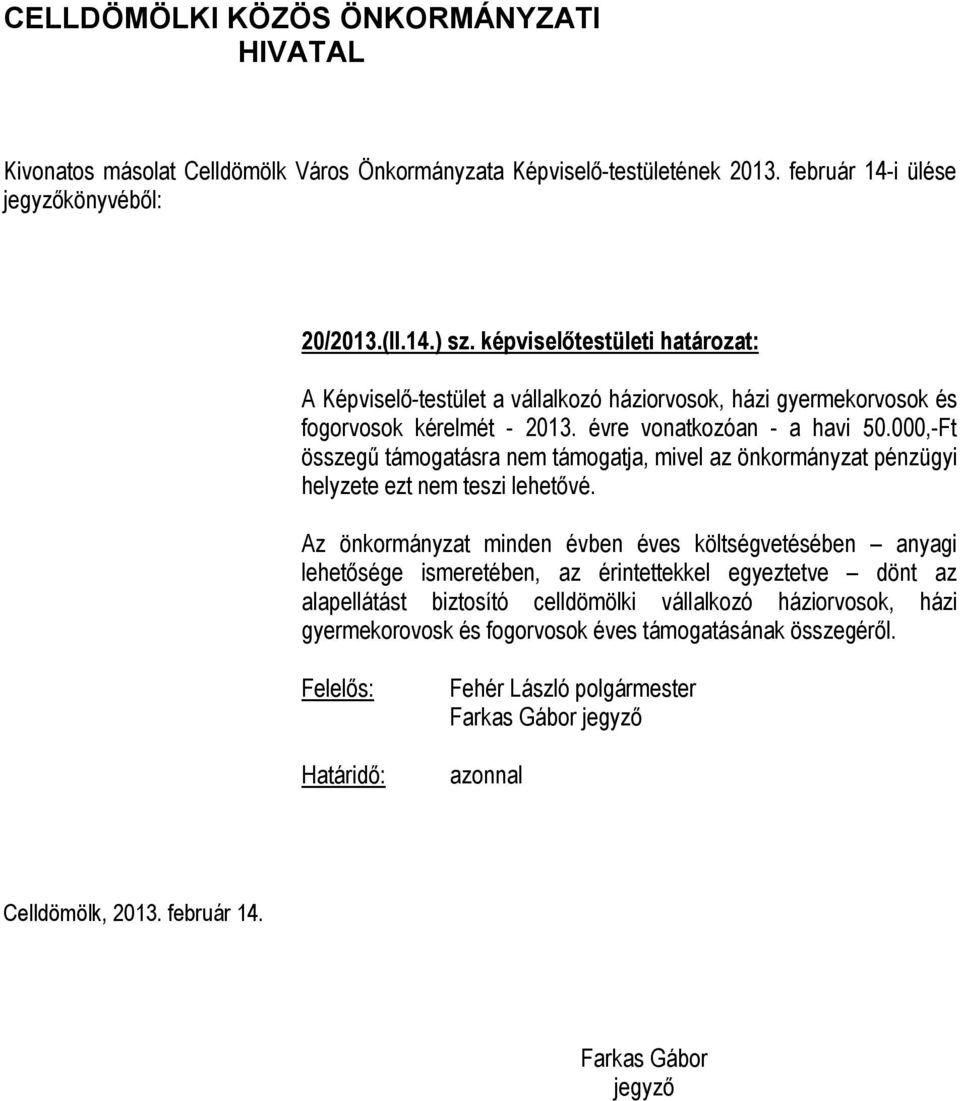 CELLDÖMÖLKI KÖZÖS ÖNKORMÁNYZATI HIVATAL

Kivonatos másolat Celldömölk Város Önkormányzata Képviselő-testületének 2013. február 14-i ülése jegyzőkönyvéből:

20/2013.(II.14.) sz. képviselőtestületi határozat:

A Képviselő-testület a vállalkozó háziorvosok, házi gyermekorvosok és fogorvosok kérelmét - 2013. évre vonatkozóan - a havi 50.000,-Ft összegű támogatásra nem támogatja, mivel az önkormányzat pénzügyi helyzete ezt nem teszi lehetővé.

Az önkormányzat minden évben éves költségvetésében – anyagi lehetősége ismeretében, az érintettekkel egyeztetve – dönt az alapellátást biztosító celldömölki vállalkozó háziorvosok, házi gyermekorovosk és fogorvosok éves támogatásának összegéről.

Felelős: Fehér László polgármester
Farkas Gábor jegyző

Határidő: azonnal

Celldömölk, 2013. február 14.

Farkas Gábor
jegyző